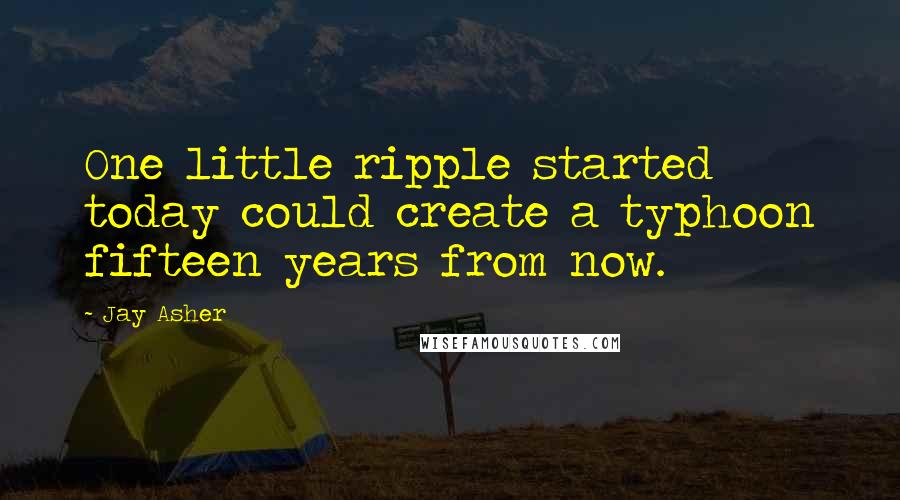 One little ripple started today could create a typhoon fifteen years from now.

~ Jay Asher

WISEFAMOUSQUOTES.COM